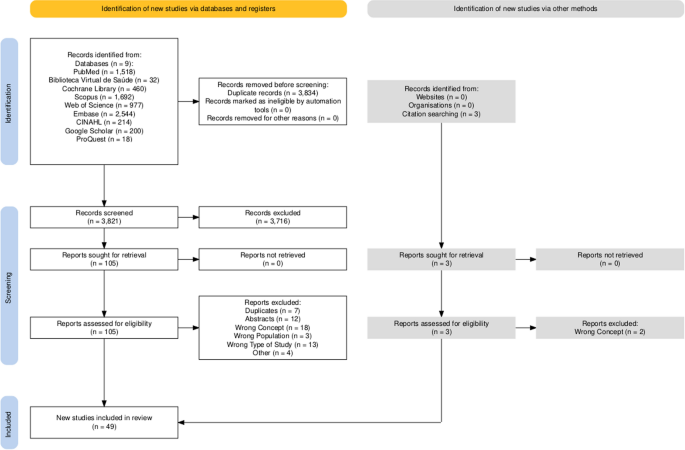 Identification of new studies via databases and registers

Identification of new studies via other methods

Identification

Records identified from:
Databases (n = 9):
PubMed (n = 1,518)
Biblioteca Virtual de Saúde (n = 32)
Cochrane Library (n = 460)
Scopus (n = 1,692)
Web of Science (n = 977)
Embase (n = 2,544)
CINAHL (n = 214)
Google Scholar (n = 200)
ProQuest (n = 18)

Records removed before screening:
Duplicate records (n = 3,834)
Records marked as ineligible by automation tools (n = 0)
Records removed for other reasons (n = 0)

Records identified from:
Websites (n = 0)
Organisations (n = 0)
Citation searching (n = 3)

Screening

Records screened
(n = 3,821)

Records excluded
(n = 3,716)

Reports sought for retrieval
(n = 105)

Reports not retrieved
(n = 0)

Reports sought for retrieval
(n = 3)

Reports not retrieved
(n = 0)

Reports assessed for eligibility
(n = 105)

Reports excluded:
Duplicates (n = 7)
Abstracts (n = 12)
Wrong Concept (n = 18)
Wrong Population (n = 3)
Wrong Type of Study (n = 13)
Other (n = 4)

Reports assessed for eligibility
(n = 3)

Reports excluded:
Wrong Concept (n = 2)

Included

New studies included in review
(n = 49)